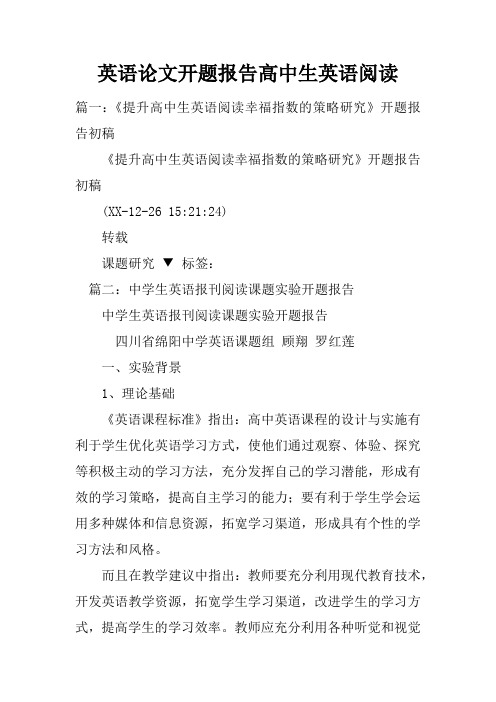 英语论文开题报告高中生英语阅读

篇一：《提升高中生英语阅读幸福指数的策略研究》开题报告初稿

《提升高中生英语阅读幸福指数的策略研究》开题报告初稿

(XX-12-26 15:21:24)

转载

课题研究 ▼ 标签：

篇二：中学生英语报刊阅读课题实验开题报告

中学生英语报刊阅读课题实验开题报告

四川省绵阳中学英语课题组 顾翔 罗红莲

一、实验背景

1、理论基础

《英语课程标准》指出：高中英语课程的设计与实施有利于学生优化英语学习方式，使他们通过观察、体验、探究等积极主动的学习方法，充分发挥自己的学习潜能，形成有效的学习策略，提高自主学习的能力；要有利于学生学会运用多种媒体和信息资源，拓宽学习渠道，形成具有个性的学习方法和风格。

而且在教学建议中指出：教师要充分利用现代教育技术，开发英语教学资源，拓宽学生学习渠道，改进学生的学习方式，提高学生的学习效率。教师应充分利用各种听觉和视觉